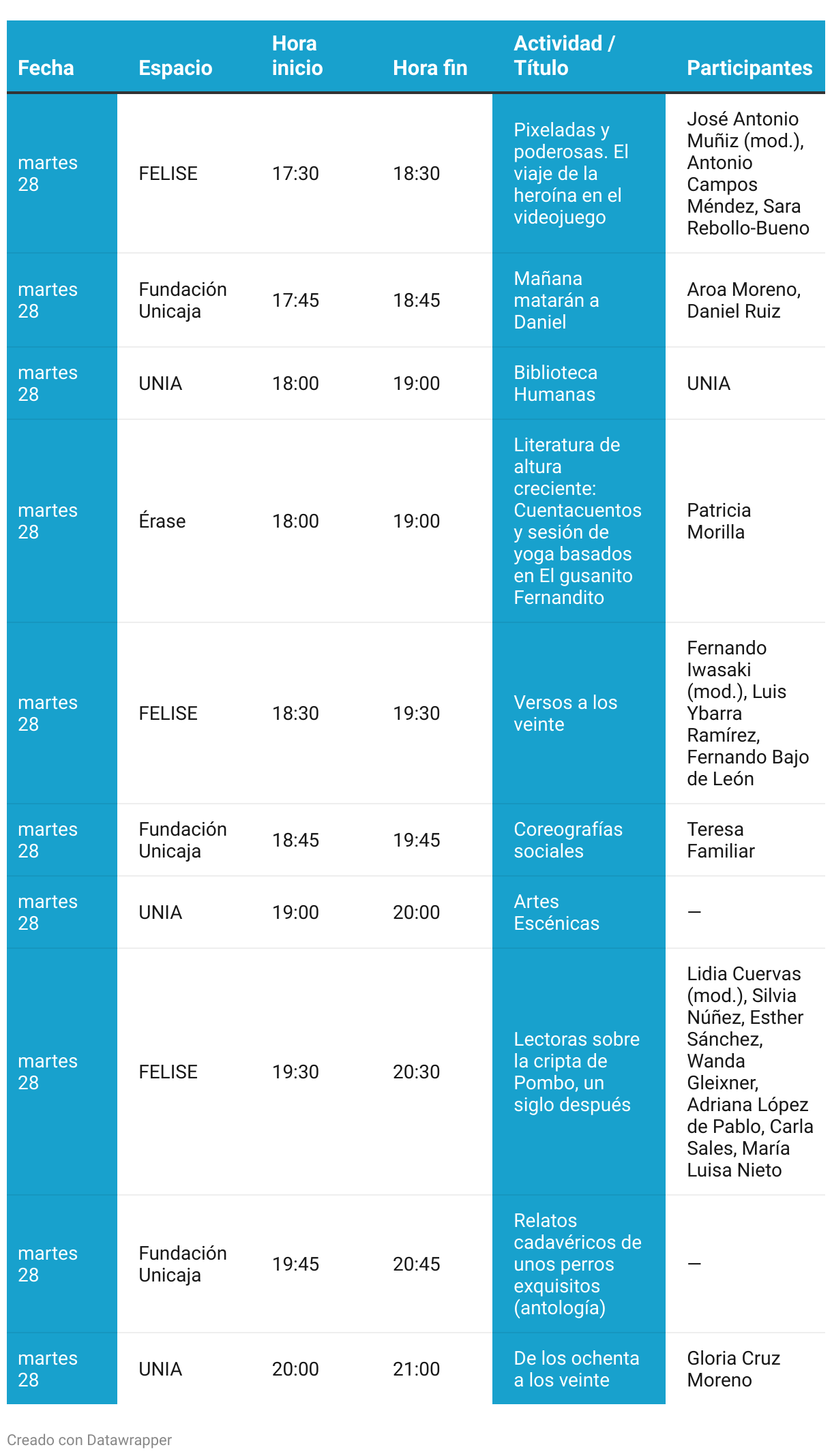 | Fecha | Espacio | Hora inicio | Hora fin | Actividad / Título | Participantes |
|---|---|---|---|---|---|
| martes 28 | FELISE | 17:30 | 18:30 | Pixeladas y poderosas. El viaje de la heroína en el videojuego | José Antonio Muñiz (mod.), Antonio Campos Méndez, Sara Rebollo-Bueno |
| martes 28 | Fundación Unicaja | 17:45 | 18:45 | Mañana matarán a Daniel | Aroa Moreno, Daniel Ruiz |
| martes 28 | UNIA | 18:00 | 19:00 | Biblioteca Humanas | UNIA |
| martes 28 | Érase | 18:00 | 19:00 | Literatura de altura creciente: Cuentacuentos y sesión de yoga basados en El gusanito Fernandito | Patricia Morilla |
| martes 28 | FELISE | 18:30 | 19:30 | Versos a los veinte | Fernando Iwasaki (mod.), Luis Ybarra Ramírez, Fernando Bajo de León |
| martes 28 | Fundación Unicaja | 18:45 | 19:45 | Coreografías sociales | Teresa Familiar |
| martes 28 | UNIA | 19:00 | 20:00 | Artes Escénicas | — |
| martes 28 | FELISE | 19:30 | 20:30 | Lectoras sobre la cripta de Pombo, un siglo después | Lidia Cuervas (mod.), Silvia Núñez, Esther Sánchez, Wanda Gleixner, Adriana López de Pablo, Carla Sales, María Luisa Nieto |
| martes 28 | Fundación Unicaja | 19:45 | 20:45 | Relatos cadavéricos de unos perros exquisitos (antología) | — |
| martes 28 | UNIA | 20:00 | 21:00 | De los ochenta a los veinte | Gloria Cruz Moreno |

Creado con Datawrapper